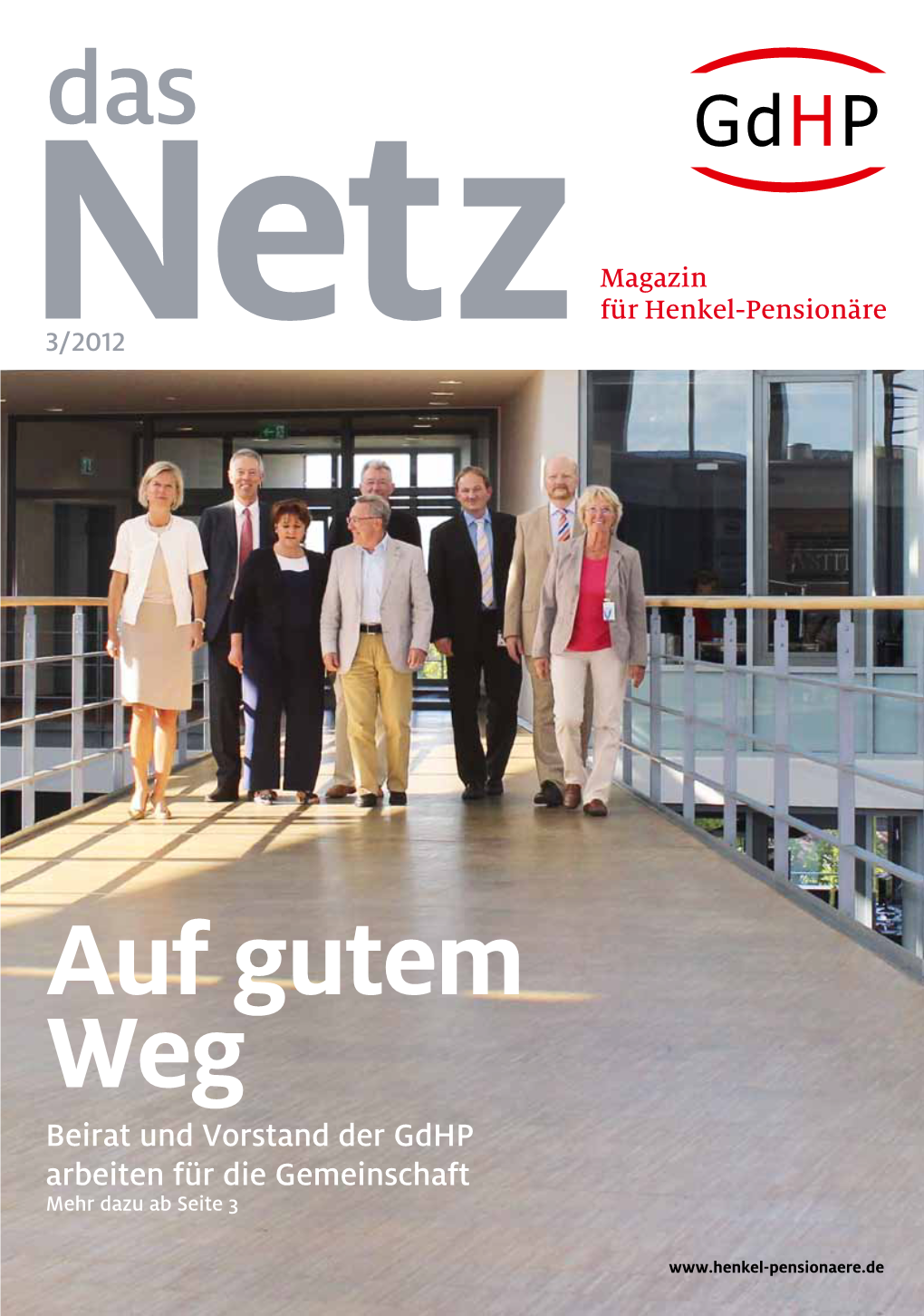 das
Netz
3/2012

GdHP

Magazin
für Henkel-Pensionäre

Auf gutem Weg

Beirat und Vorstand der GdHP arbeiten für die Gemeinschaft
Mehr dazu ab Seite 3

www.henkel-pensionaere.de